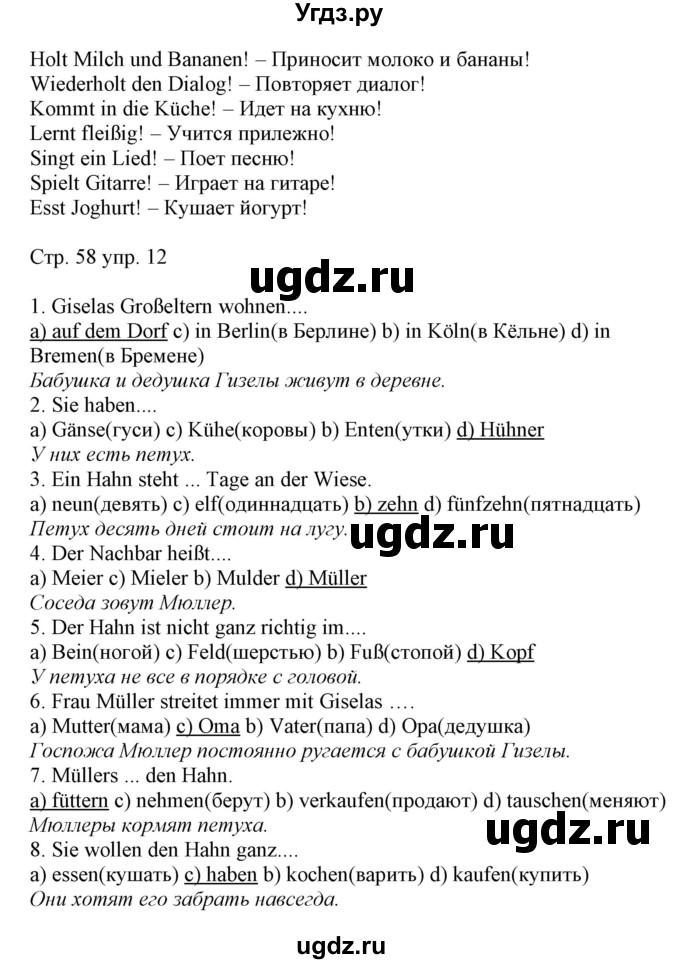 Угдз.ру

Holt Milch und Bananen! – Приносит молоко и бананы!
Wiederholt den Dialog! – Повторяет диалог!
Kommt in die Küche! – Идет на кухню!
Lernt fleißig! – Учится прилежно!
Singt ein Lied! – Поет песню!
Spielt Gitarre! – Играет на гитаре!
Esst Joghurt! – Кушает йогурт!

Стр. 58 упр. 12

ugdz.ru

1. Giselas Großeltern wohnen....
a) auf dem Dorf c) in Berlin(в Берлине) b) in Köln(в Кёльне) d) in Bremen(в Бремене)
Бабушка и дедушка Гизелы живут в деревне.
2. Sie haben....
a) Gänse(гуси) c) Kühe(коровы) b) Enten(утки) d) Hühner
У них есть петух.
3. Ein Hahn steht ... Tage an der Wiese.
a) neun(девять) c) elf(одиннадцать) b) zehn d) fünfzehn(пятнадцать)
Петух десять дней стоит на лугу.
ugdz.ru
4. Der Nachbar heißt....
a) Meier c) Mieler b) Mulder d) Müller
Соседа зовут Мюллер.
5. Der Hahn ist nicht ganz richtig im....
a) Bein(ногой) c) Feld(шерстью) b) Fuß(стопой) d) Kopf
У петуха не все в порядке с головой.
6. Frau Müller streitet immer mit Giselas ….
a) Mutter(мама) c) Oma b) Vater(папа) d) Opa(дедушка)
Госпожа Мюллер постоянно ругается с бабушкой Гизелы.
7. Müllers ... den Hahn.
a) füttern c) nehmen(берут) b) verkaufen(продают) d) tauschen(меняют)
Мюллеры кормят петуха.
ugdz.ru
8. Sie wollen den Hahn ganz....
a) essen(кушать) c) haben b) kochen(варить) d) kaufen(купить)
Они хотят его забрать навсегда.

ugdz.ru